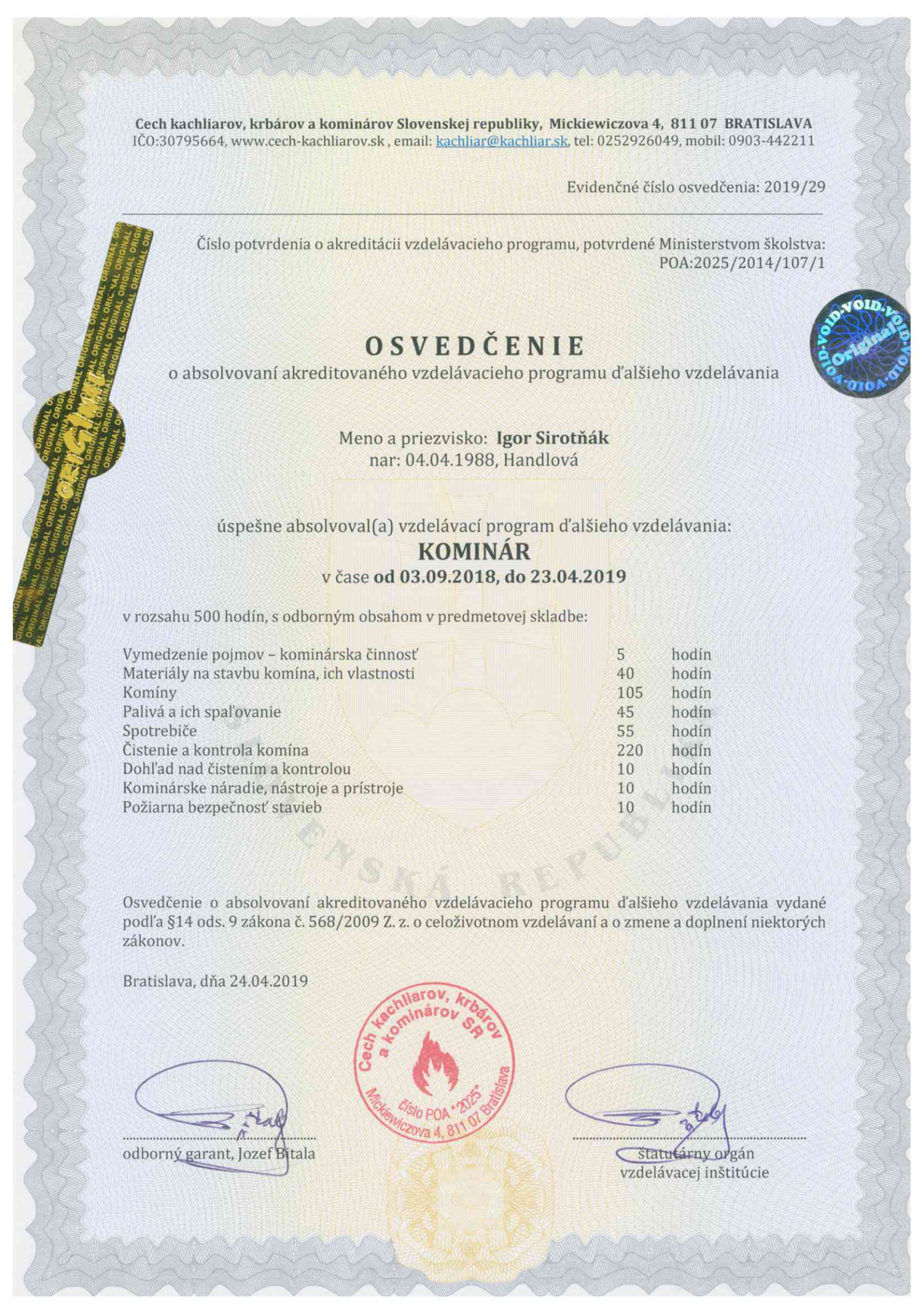 Cech kachliarov, krbárov a kominárov Slovenskej republiky, Mickiewiczova 4, 811 07 BRATISLAVA
IČO:30795664, www.cech-kachliarov.sk , email: kachliar@kachliar.sk, tel: 0252926049, mobil: 0903-442211

Evidenčné číslo osvedčenia: 2019/29

Číslo potvrdenia o akreditácii vzdelávacieho programu, potvrdené Ministerstvom školstva: POA:2025/2014/107/1

ORIGINAL ORIGINAL ORIGINAL

VOID VOID VOID Original

OSVEDČENIE
o absolvovaní akreditovaného vzdelávacieho programu ďalšieho vzdelávania

Meno a priezvisko: Igor Sirotňák
nar: 04.04.1988, Handlová

úspešne absolvoval(a) vzdelávací program ďalšieho vzdelávania:
KOMINÁR
v čase od 03.09.2018, do 23.04.2019

v rozsahu 500 hodín, s odborným obsahom v predmetovej skladbe:

| Vymedzenie pojmov – kominárska činnosť | 5 | hodín |
|---|---|---|
| Materiály na stavbu komína, ich vlastnosti | 40 | hodín |
| Komíny | 105 | hodín |
| Palivá a ich spaľovanie | 45 | hodín |
| Spotrebiče | 55 | hodín |
| Čistenie a kontrola komína | 220 | hodín |
| Dohľad nad čistením a kontrolou | 10 | hodín |
| Kominárske náradie, nástroje a prístroje | 10 | hodín |
| Požiarna bezpečnosť stavieb | 10 | hodín |

SLOVENSKÁ REPUBLIKA

Osvedčenie o absolvovaní akreditovaného vzdelávacieho programu ďalšieho vzdelávania vydané podľa §14 ods. 9 zákona č. 568/2009 Z. z. o celoživotnom vzdelávaní a o zmene a doplnení niektorých zákonov.

Bratislava, dňa 24.04.2019

Cech kachliarov, krbárov a kominárov SR
číslo POA *2025*
Mickiewiczova 4, 811 07 Bratislava

odborný garant, Jozef Bitala

štatutárny orgán vzdelávacej inštitúcie